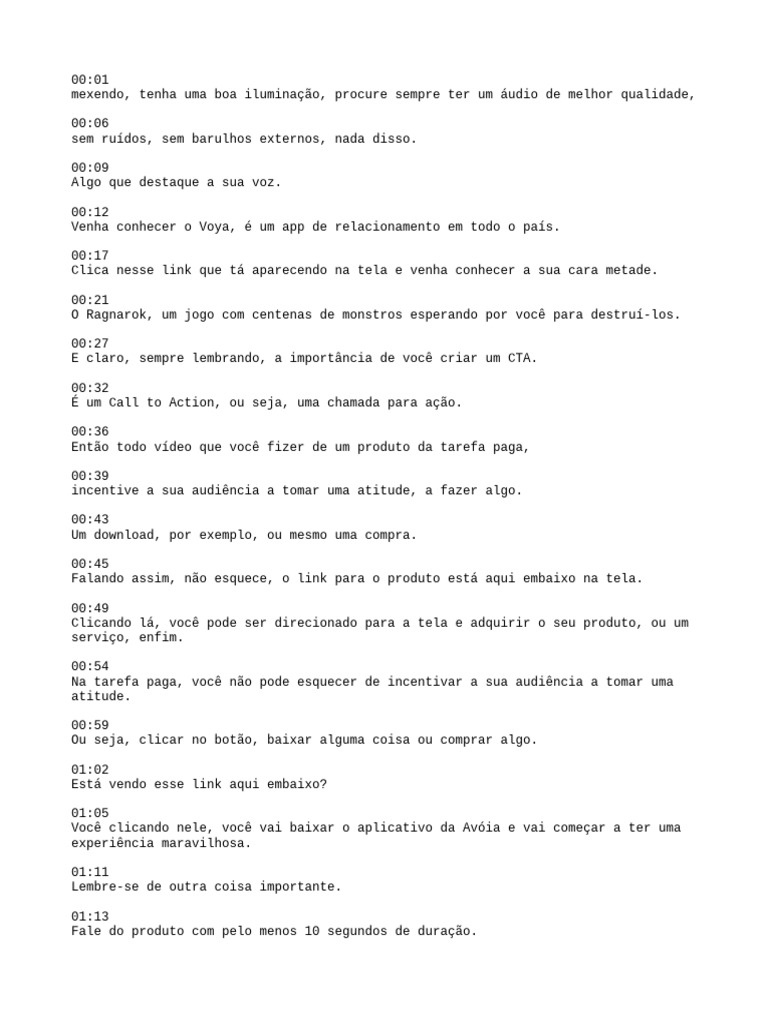 00:01
mexendo, tenha uma boa iluminação, procure sempre ter um áudio de melhor qualidade,

00:06
sem ruídos, sem barulhos externos, nada disso.

00:09
Algo que destaque a sua voz.

00:12
Venha conhecer o Voya, é um app de relacionamento em todo o país.

00:17
Clica nesse link que tá aparecendo na tela e venha conhecer a sua cara metade.

00:21
O Ragnarok, um jogo com centenas de monstros esperando por você para destruí-los.

00:27
E claro, sempre lembrando, a importância de você criar um CTA.

00:32
É um Call to Action, ou seja, uma chamada para ação.

00:36
Então todo vídeo que você fizer de um produto da tarefa paga,

00:39
incentive a sua audiência a tomar uma atitude, a fazer algo.

00:43
Um download, por exemplo, ou mesmo uma compra.

00:45
Falando assim, não esquece, o link para o produto está aqui embaixo na tela.

00:49
Clicando lá, você pode ser direcionado para a tela e adquirir o seu produto, ou um serviço, enfim.

00:54
Na tarefa paga, você não pode esquecer de incentivar a sua audiência a tomar uma atitude.

00:59
Ou seja, clicar no botão, baixar alguma coisa ou comprar algo.

01:02
Está vendo esse link aqui embaixo?

01:05
Você clicando nele, você vai baixar o aplicativo da Avóia e vai começar a ter uma experiência maravilhosa.

01:11
Lembre-se de outra coisa importante.

01:13
Fale do produto com pelo menos 10 segundos de duração.